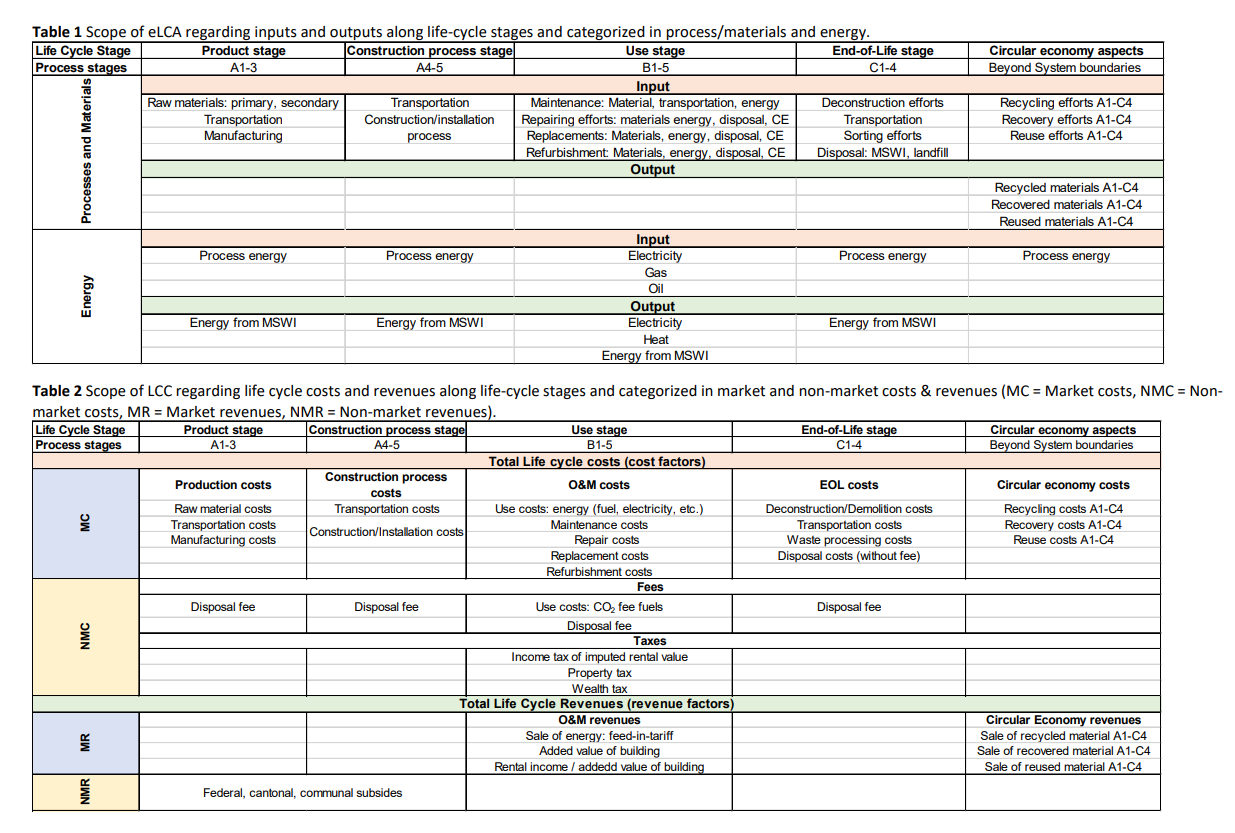 **Table 1** Scope of eLCA regarding inputs and outputs along life-cycle stages and categorized in process/materials and energy.

| Life Cycle Stage | Product stage | Construction process stage | Use stage | End-of-Life stage | Circular economy aspects |
|---|---|---|---|---|---|
| Process stages | A1-3 | A4-5 | B1-5 | C1-4 | Beyond System boundaries |
| Processes and Materials | | | Input | | |
| | Raw materials: primary, secondary | Transportation | Maintenance: Material, transportation, energy | Deconstruction efforts | Recycling efforts A1-C4 |
| | Transportation | Construction/installation process | Repairing efforts: materials energy, disposal, CE | Transportation | Recovery efforts A1-C4 |
| | Manufacturing | | Replacements: Materials, energy, disposal, CE | Sorting efforts | Reuse efforts A1-C4 |
| | | | Refurbishment: Materials, energy, disposal, CE | Disposal: MSWI, landfill | |
| | | | Output | | |
| | | | | | Recycled materials A1-C4 |
| | | | | | Recovered materials A1-C4 |
| | | | | | Reused materials A1-C4 |
| Energy | | | Input | | |
| | Process energy | Process energy | Electricity | Process energy | Process energy |
| | | | Gas | | |
| | | | Oil | | |
| | | | Output | | |
| | Energy from MSWI | Energy from MSWI | Electricity | Energy from MSWI | |
| | | | Heat | | |
| | | | Energy from MSWI | | |

**Table 2** Scope of LCC regarding life cycle costs and revenues along life-cycle stages and categorized in market and non-market costs & revenues (MC = Market costs, NMC = Non-market costs, MR = Market revenues, NMR = Non-market revenues).

| Life Cycle Stage | Product stage | Construction process stage | Use stage | End-of-Life stage | Circular economy aspects |
|---|---|---|---|---|---|
| Process stages | A1-3 | A4-5 | B1-5 | C1-4 | Beyond System boundaries |
| | | | Total Life cycle costs (cost factors) | | |
| MC | Production costs | Construction process costs | O&M costs | EOL costs | Circular economy costs |
| | Raw material costs | Transportation costs | Use costs: energy (fuel, electricity, etc.) | Deconstruction/Demolition costs | Recycling costs A1-C4 |
| | Transportation costs | Construction/Installation costs | Maintenance costs | Transportation costs | Recovery costs A1-C4 |
| | Manufacturing costs | | Repair costs | Waste processing costs | Reuse costs A1-C4 |
| | | | Replacement costs | Disposal costs (without fee) | |
| | | | Refurbishment costs | | |
| NMC | | | Fees | | |
| | Disposal fee | Disposal fee | Use costs: $CO_2$ fee fuels | Disposal fee | |
| | | | Disposal fee | | |
| | | | Taxes | | |
| | | | Income tax of imputed rental value | | |
| | | | Property tax | | |
| | | | Wealth tax | | |
| | | | Total Life Cycle Revenues (revenue factors) | | |
| MR | | | O&M revenues | | Circular Economy revenues |
| | | | Sale of energy: feed-in-tariff | | Sale of recycled material A1-C4 |
| | | | Added value of building | | Sale of recovered material A1-C4 |
| | | | Rental income / addedd value of building | | Sale of reused material A1-C4 |
| NMR | Federal, cantonal, communal subsides | | | | |